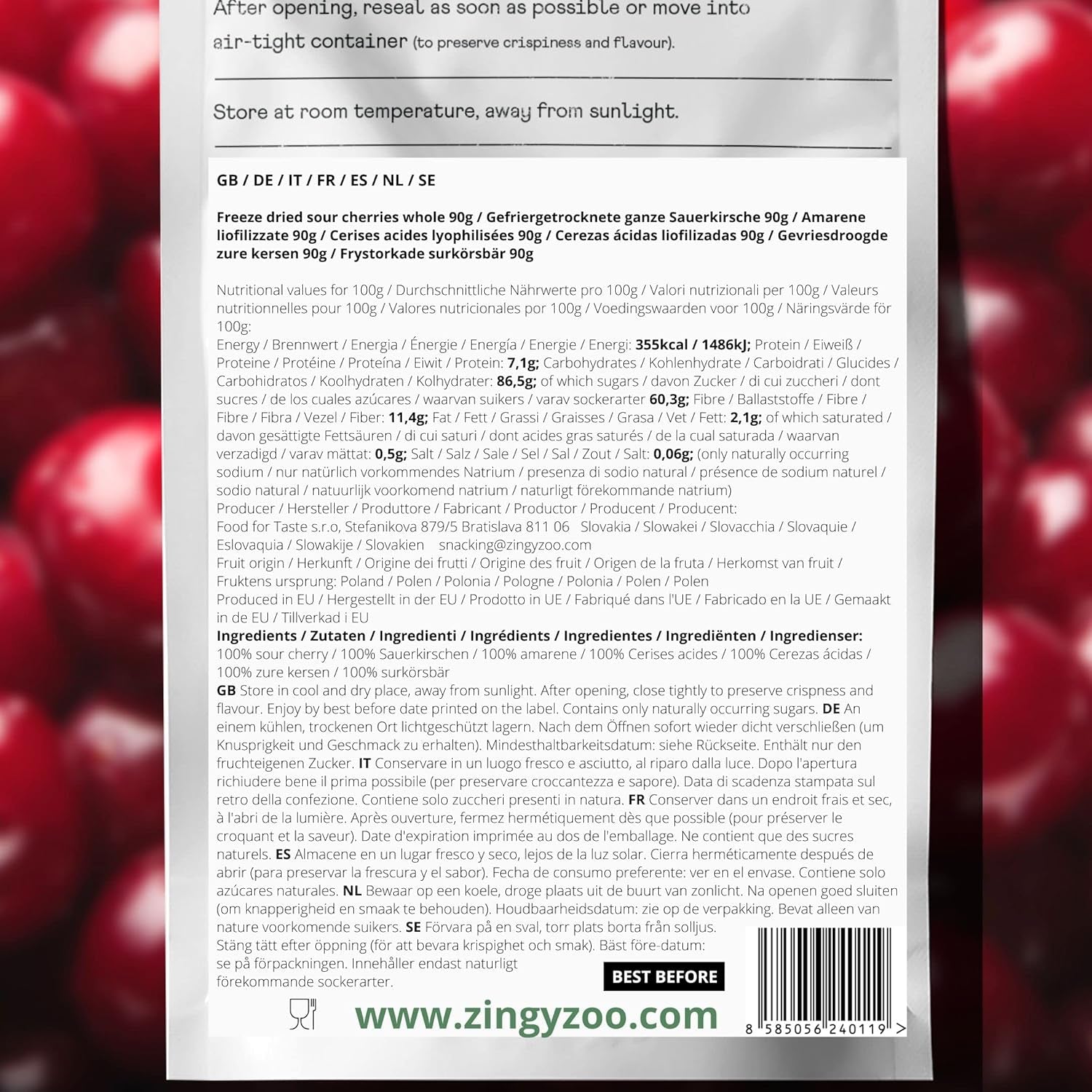 After opening, reseal as soon as possible or move into air-tight container (to preserve crispiness and flavour).

Store at room temperature, away from sunlight.

GB / DE / IT / FR / ES / NL / SE

Freeze dried sour cherries whole 90g / Gefriergetrocknete ganze Sauerkirsche 90g / Amarene liofilizzate 90g / Cerises acides lyophilisées 90g / Cerezas ácidas liofilizadas 90g / Gevriesdroogde zure kersen 90g / Frystorkade surkörsbär 90g

Nutritional values for 100g / Durchschnittliche Nährwerte pro 100g / Valori nutrizionali per 100g / Valeurs nutritionnelles pour 100g / Valores nutricionales por 100g / Voedingswaarden voor 100g / Näringsvärde för 100g:
Energy / Brennwert / Energia / Énergie / Energía / Energie / Energi: 355kcal / 1486kJ; Protein / Eiweiß / Proteine / Protéine / Proteína / Eiwit / Protein: 7,1g; Carbohydrates / Kohlenhydrate / Carboidrati / Glucides / Carbohidratos / Koolhydraten / Kolhydrater: 86,5g; of which sugars / davon Zucker / di cui zuccheri / dont sucres / de los cuales azúcares / waarvan suikers / varav sockerarter 60,3g; Fibre / Ballaststoffe / Fibre / Fibre / Fibra / Vezel / Fiber: 11,4g; Fat / Fett / Grassi / Graisses / Grasa / Vet / Fett: 2,1g; of which saturated / davon gesättigte Fettsäuren / di cui saturi / dont acides gras saturés / de la cual saturada / waarvan verzadigd / varav mättat: 0,5g; Salt / Salz / Sale / Sel / Sal / Zout / Salt: 0,06g; (only naturally occurring sodium / nur natürlich vorkommendes Natrium / presenza di sodio natural / présence de sodium naturel / sodio natural / natuurlijk voorkomend natrium / naturligt förekommande natrium)
Producer / Hersteller / Produttore / Fabricant / Productor / Producent / Producent:
Food for Taste s.r.o, Stefanikova 879/5 Bratislava 811 06 Slovakia / Slowakei / Slovacchia / Slovaquie / Eslovaquia / Slowakije / Slovakien snacking@zingyzoo.com
Fruit origin / Herkunft / Origine dei frutti / Origine des fruit / Origen de la fruta / Herkomst van fruit / Fruktens ursprung: Poland / Polen / Polonia / Pologne / Polonia / Polen / Polen
Produced in EU / Hergestellt in der EU / Prodotto in UE / Fabriqué dans l'UE / Fabricado en la UE / Gemaakt in de EU / Tillverkad i EU
Ingredients / Zutaten / Ingredienti / Ingrédients / Ingredientes / Ingrediënten / Ingredienser:
100% sour cherry / 100% Sauerkirschen / 100% amarene / 100% Cerises acides / 100% Cerezas ácidas / 100% zure kersen / 100% surkörsbär
GB Store in cool and dry place, away from sunlight. After opening, close tightly to preserve crispness and flavour. Enjoy by best before date printed on the label. Contains only naturally occurring sugars. DE An einem kühlen, trockenen Ort lichtgeschützt lagern. Nach dem Öffnen sofort wieder dicht verschließen (um Knusprigkeit und Geschmack zu erhalten). Mindesthaltbarkeitsdatum: siehe Rückseite. Enthält nur den fruchteigenen Zucker. IT Conservare in un luogo fresco e asciutto, al riparo dalla luce. Dopo l'apertura richiudere bene il prima possibile (per preservare croccantezza e sapore). Data di scadenza stampata sul retro della confezione. Contiene solo zuccheri presenti in natura. FR Conserver dans un endroit frais et sec, à l'abri de la lumière. Après ouverture, fermez hermétiquement dès que possible (pour préserver le croquant et la saveur). Date d'expiration imprimée au dos de l'emballage. Ne contient que des sucres naturels. ES Almacene en un lugar fresco y seco, lejos de la luz solar. Cierra herméticamente después de abrir (para preservar la frescura y el sabor). Fecha de consumo preferente: ver en el envase. Contiene solo azúcares naturales. NL Bewaar op een koele, droge plaats uit de buurt van zonlicht. Na openen goed sluiten (om knapperigheid en smaak te behouden). Houdbaarheidsdatum: zie op de verpakking. Bevat alleen van nature voorkomende suikers. SE Förvara på en sval, torr plats borta från solljus. Stäng tätt efter öppning (för att bevara krispighet och smak). Bäst före-datum: se på förpackningen. Innehåller endast naturligt förekommande sockerarter.

BEST BEFORE

www.zingyzoo.com

8 585056 240119 >